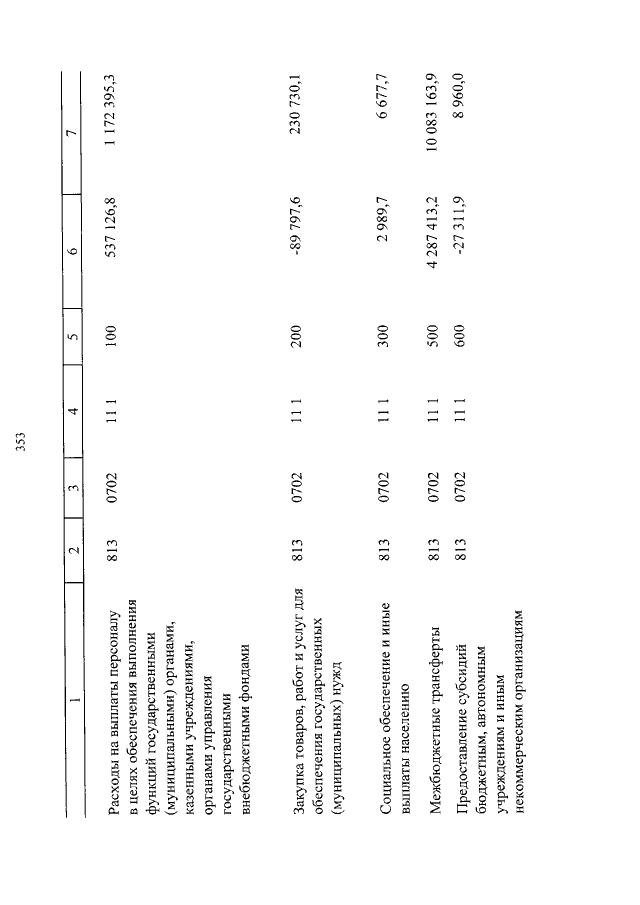 353

| 1 | 2 | 3 | 4 | 5 | 6 | 7 |
|---|---|---|---|---|---|---|
| Расходы на выплаты персоналу в целях обеспечения выполнения функций государственными (муниципальными) органами, казенными учреждениями, органами управления государственными внебюджетными фондами | 813 | 0702 | 11 1 | 100 | 537 126,8 | 1 172 395,3 |
| Закупка товаров, работ и услуг для обеспечения государственных (муниципальных) нужд | 813 | 0702 | 11 1 | 200 | -89 797,6 | 230 730,1 |
| Социальное обеспечение и иные выплаты населению | 813 | 0702 | 11 1 | 300 | 2 989,7 | 6 677,7 |
| Межбюджетные трансферты | 813 | 0702 | 11 1 | 500 | 4 287 413,2 | 10 083 163,9 |
| Предоставление субсидий бюджетным, автономным учреждениям и иным некоммерческим организациям | 813 | 0702 | 11 1 | 600 | -27 311,9 | 8 960,0 |